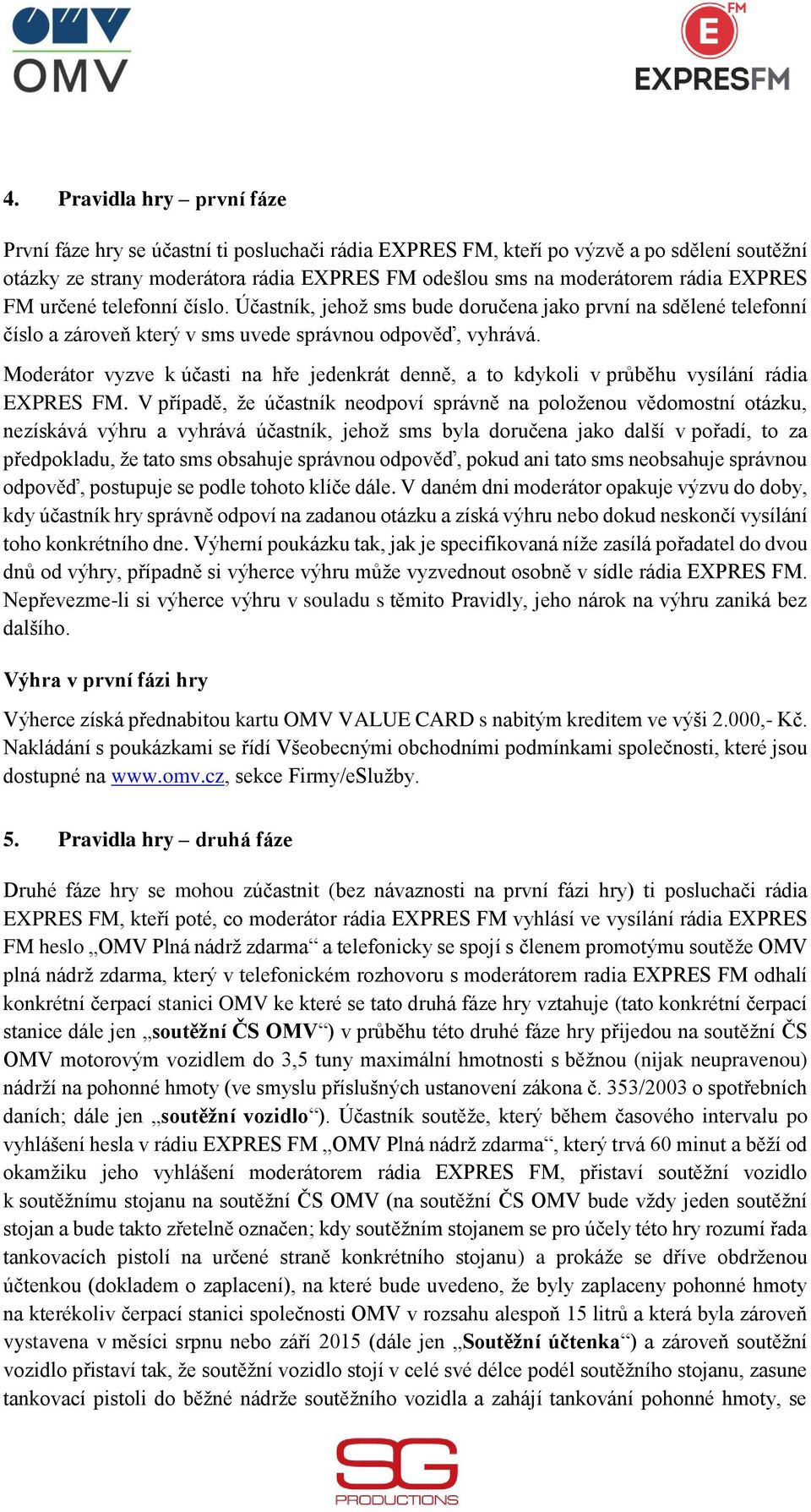 OMV

E FM
EXPRESFM

4. Pravidla hry – první fáze

První fáze hry se účastní ti posluchači rádia EXPRES FM, kteří po výzvě a po sdělení soutěžní otázky ze strany moderátora rádia EXPRES FM odešlou sms na moderátorem rádia EXPRES FM určené telefonní číslo. Účastník, jehož sms bude doručena jako první na sdělené telefonní číslo a zároveň který v sms uvede správnou odpověď, vyhrává.

Moderátor vyzve k účasti na hře jedenkrát denně, a to kdykoli v průběhu vysílání rádia EXPRES FM. V případě, že účastník neodpoví správně na položenou vědomostní otázku, nezískává výhru a vyhrává účastník, jehož sms byla doručena jako další v pořadí, to za předpokladu, že tato sms obsahuje správnou odpověď, pokud ani tato sms neobsahuje správnou odpověď, postupuje se podle tohoto klíče dále. V daném dni moderátor opakuje výzvu do doby, kdy účastník hry správně odpoví na zadanou otázku a získá výhru nebo dokud neskončí vysílání toho konkrétního dne. Výherní poukázku tak, jak je specifikovaná níže zasílá pořadatel do dvou dnů od výhry, případně si výherce výhru může vyzvednout osobně v sídle rádia EXPRES FM. Nepřevezme-li si výherce výhru v souladu s těmito Pravidly, jeho nárok na výhru zaniká bez dalšího.

Výhra v první fázi hry

Výherce získá přednabitou kartu OMV VALUE CARD s nabitým kreditem ve výši 2.000,- Kč. Nakládání s poukázkami se řídí Všeobecnými obchodními podmínkami společnosti, které jsou dostupné na www.omv.cz, sekce Firmy/eSlužby.

5. Pravidla hry – druhá fáze

Druhé fáze hry se mohou zúčastnit (bez návaznosti na první fázi hry) ti posluchači rádia EXPRES FM, kteří poté, co moderátor rádia EXPRES FM vyhlásí ve vysílání rádia EXPRES FM heslo „OMV Plná nádrž zdarma“ a telefonicky se spojí s členem promotýmu soutěže OMV plná nádrž zdarma, který v telefonickém rozhovoru s moderátorem radia EXPRES FM odhalí konkrétní čerpací stanici OMV ke které se tato druhá fáze hry vztahuje (tato konkrétní čerpací stanice dále jen „soutěžní ČS OMV“) v průběhu této druhé fáze hry přijedou na soutěžní ČS OMV motorovým vozidlem do 3,5 tuny maximální hmotnosti s běžnou (nijak neupravenou) nádrží na pohonné hmoty (ve smyslu příslušných ustanovení zákona č. 353/2003 o spotřebních daních; dále jen „soutěžní vozidlo“). Účastník soutěže, který během časového intervalu po vyhlášení hesla v rádiu EXPRES FM „OMV Plná nádrž zdarma“, který trvá 60 minut a běží od okamžiku jeho vyhlášení moderátorem rádia EXPRES FM, přistaví soutěžní vozidlo k soutěžnímu stojanu na soutěžní ČS OMV (na soutěžní ČS OMV bude vždy jeden soutěžní stojan a bude takto zřetelně označen; kdy soutěžním stojanem se pro účely této hry rozumí řada tankovacích pistolí na určené straně konkrétního stojanu) a prokáže se dříve obdrženou účtenkou (dokladem o zaplacení), na které bude uvedeno, že byly zaplaceny pohonné hmoty na kterékoliv čerpací stanici společnosti OMV v rozsahu alespoň 15 litrů a která byla zároveň vystavena v měsíci srpnu nebo září 2015 (dále jen „Soutěžní účtenka“) a zároveň soutěžní vozidlo přistaví tak, že soutěžní vozidlo stojí v celé své délce podél soutěžního stojanu, zasune tankovací pistoli do běžné nádrže soutěžního vozidla a zahájí tankování pohonné hmoty, se

SG
PRODUCTIONS